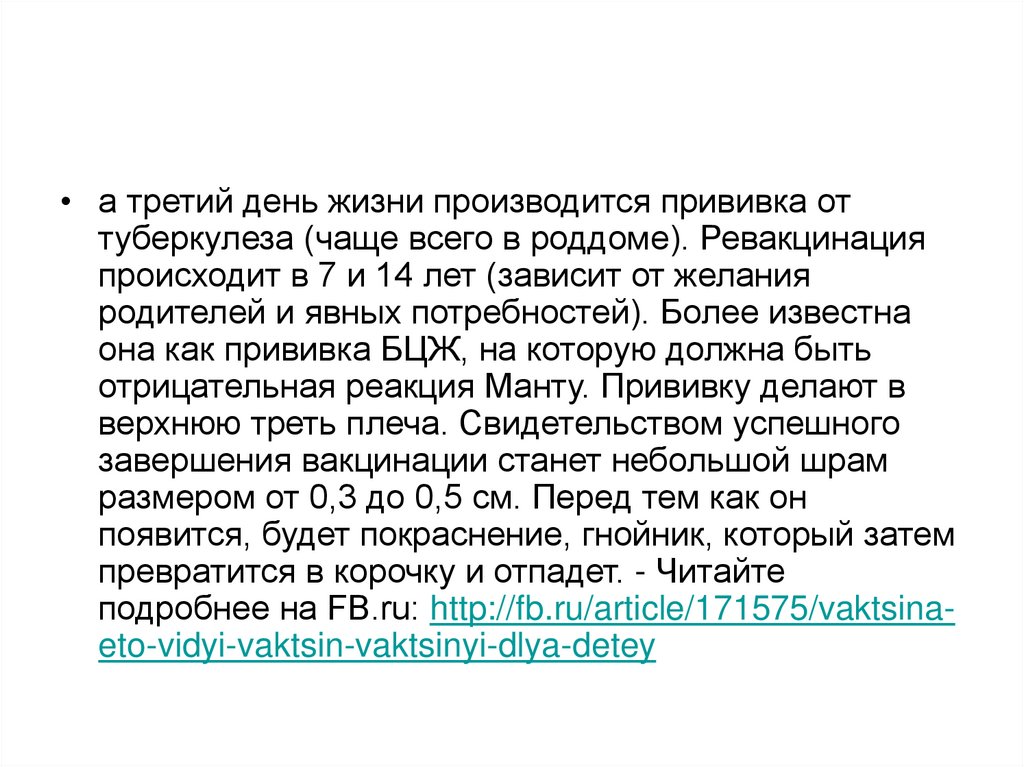 • а третий день жизни производится прививка от туберкулеза (чаще всего в роддоме). Ревакцинация происходит в 7 и 14 лет (зависит от желания родителей и явных потребностей). Более известна она как прививка БЦЖ, на которую должна быть отрицательная реакция Манту. Прививку делают в верхнюю треть плеча. Свидетельством успешного завершения вакцинации станет небольшой шрам размером от 0,3 до 0,5 см. Перед тем как он появится, будет покраснение, гнойник, который затем превратится в корочку и отпадет. - Читайте подробнее на FB.ru: http://fb.ru/article/171575/vaktsina-eto-vidyi-vaktsin-vaktsinyi-dlya-detey